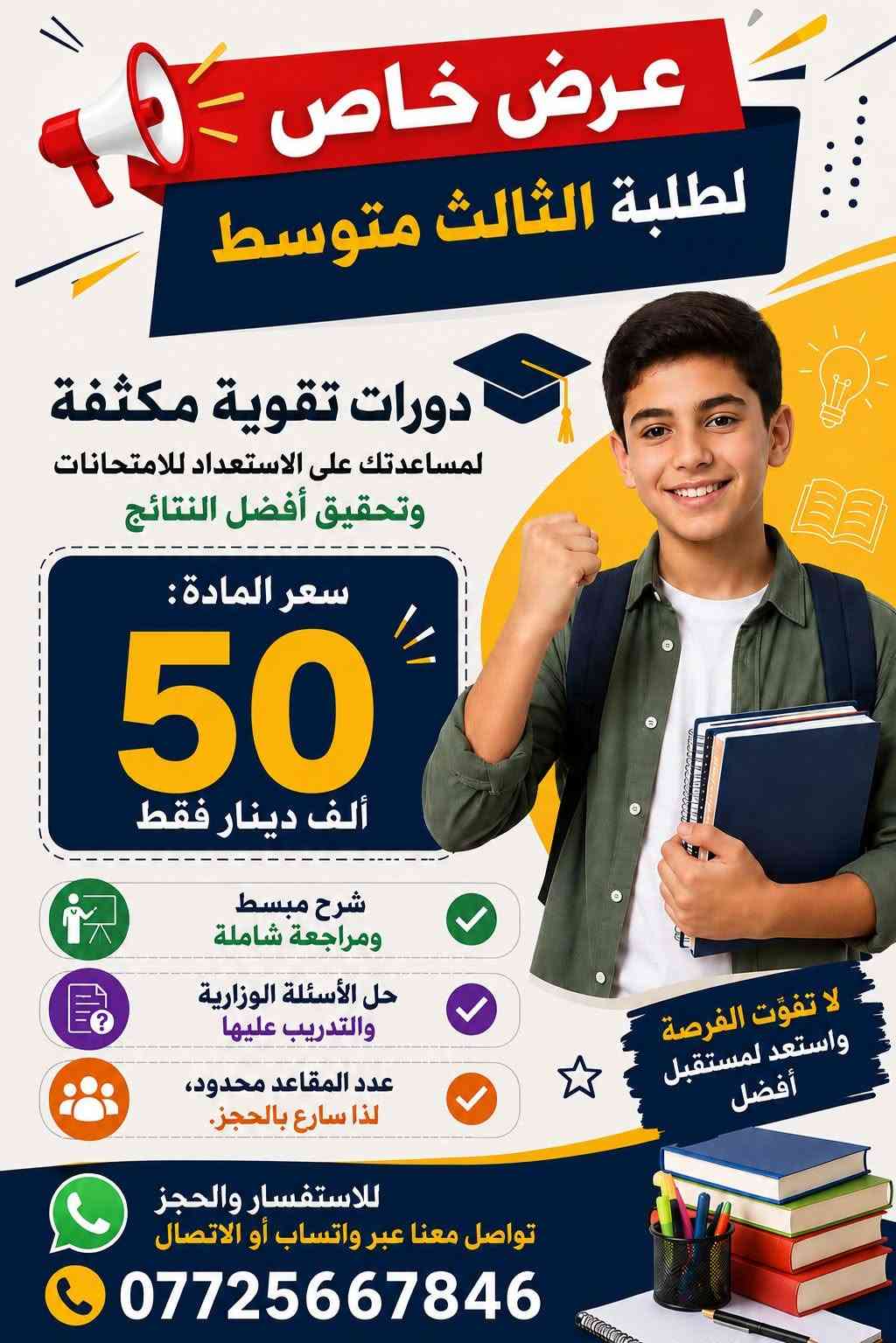 عرض خاص

لطلبة الثالث متوسط

دورات تقوية مكثفة

لمساعدتك على الاستعداد للامتحانات

وتحقيق أفضل النتائج

سعر المادة:

50

ألف دينار فقط

شرح مبسط
ومراجعة شاملة

حل الأسئلة الوزارية
والتدريب عليها

عدد المقاعد محدود،
لذا سارع بالحجز.

لا تفوّت الفرصة
واستعد لمستقبل
أفضل

للاستفسار والحجز
تواصل معنا عبر واتساب أو الاتصال

07725667846